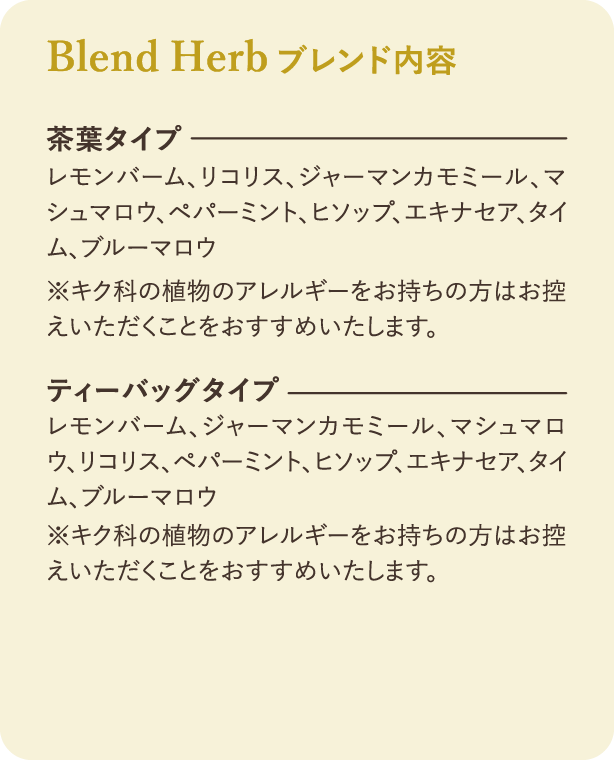 Blend Herb ブレンド内容

茶葉タイプ

レモンバーム、リコリス、ジャーマンカモミール、マシュマロウ、ペパーミント、ヒソップ、エキナセア、タイム、ブルーマロウ

※キク科の植物のアレルギーをお持ちの方はお控えいただくことをおすすめいたします。

ティーバッグタイプ

レモンバーム、ジャーマンカモミール、マシュマロウ、リコリス、ペパーミント、ヒソップ、エキナセア、タイム、ブルーマロウ

※キク科の植物のアレルギーをお持ちの方はお控えいただくことをおすすめいたします。